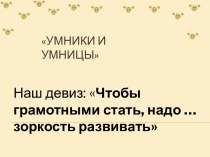 «УМНИКИ И УМНИЦЫ»

Наш девиз: «Чтобы грамотными стать, надо … зоркость развивать»